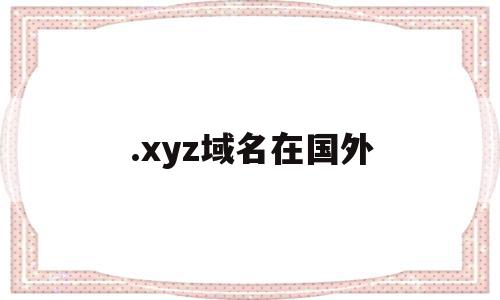 .xyz域名在国外